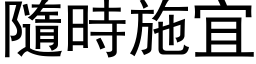 隨時施宜